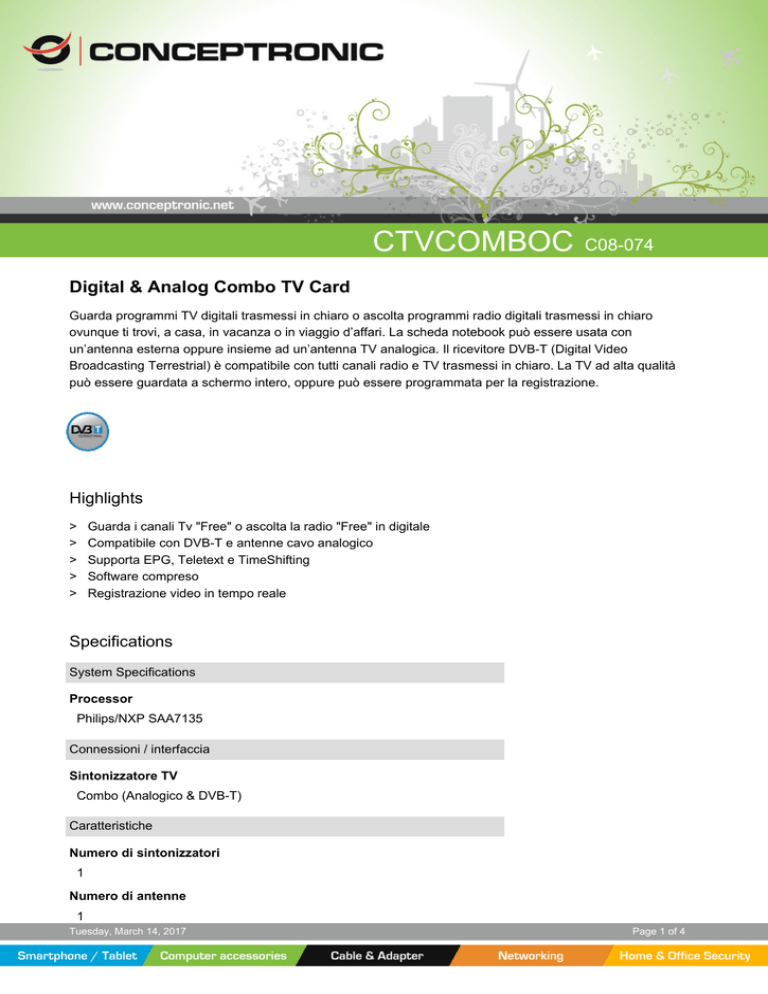 CONCEPTRONIC

www.conceptronic.net

CTVCOMBOC C08-074

Digital & Analog Combo TV Card

Guarda programmi TV digitali trasmessi in chiaro o ascolta programmi radio digitali trasmessi in chiaro ovunque ti trovi, a casa, in vacanza o in viaggio d'affari. La scheda notebook può essere usata con un'antenna esterna oppure insieme ad un'antenna TV analogica. Il ricevitore DVB-T (Digital Video Broadcasting Terrestrial) è compatibile con tutti canali radio e TV trasmessi in chiaro. La TV ad alta qualità può essere guardata a schermo intero, oppure può essere programmata per la registrazione.

DVB T

Highlights

> Guarda i canali Tv "Free" o ascolta la radio "Free" in digitale
> Compatibile con DVB-T e antenne cavo analogico
> Supporta EPG, Teletext e TimeShifting
> Software compreso
> Registrazione video in tempo reale

Specifications

System Specifications

Processor
Philips/NXP SAA7135

Connessioni / interfaccia

Sintonizzatore TV
Combo (Analogico & DVB-T)

Caratteristiche

Numero di sintonizzatori
1

Numero di antenne
1

Tuesday, March 14, 2017

Page 1 of 4

Smartphone / Tablet Computer accessories Cable & Adapter Networking Home & Office Security